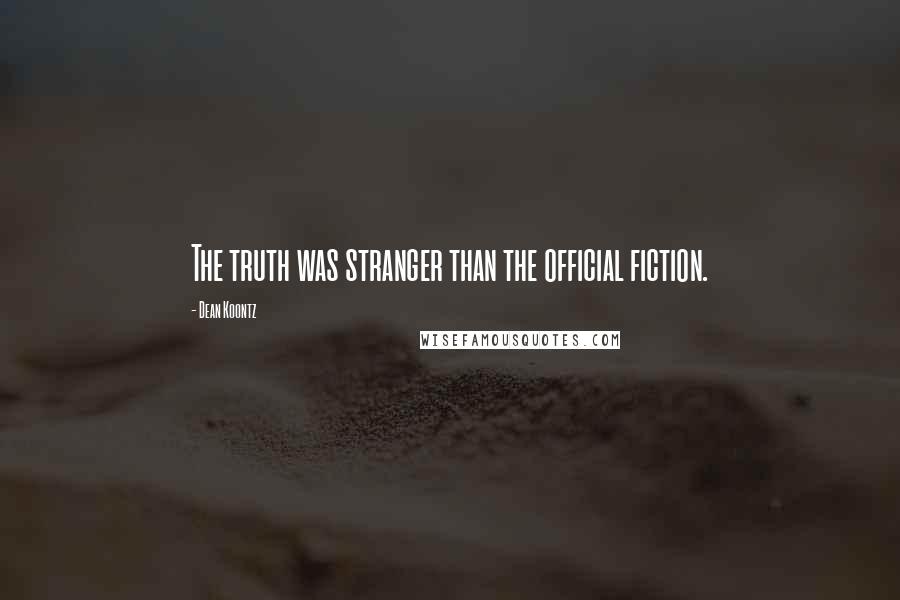 The truth was stranger than the official fiction.

- Dean Koontz

WISEFAMOUSQUOTES.COM